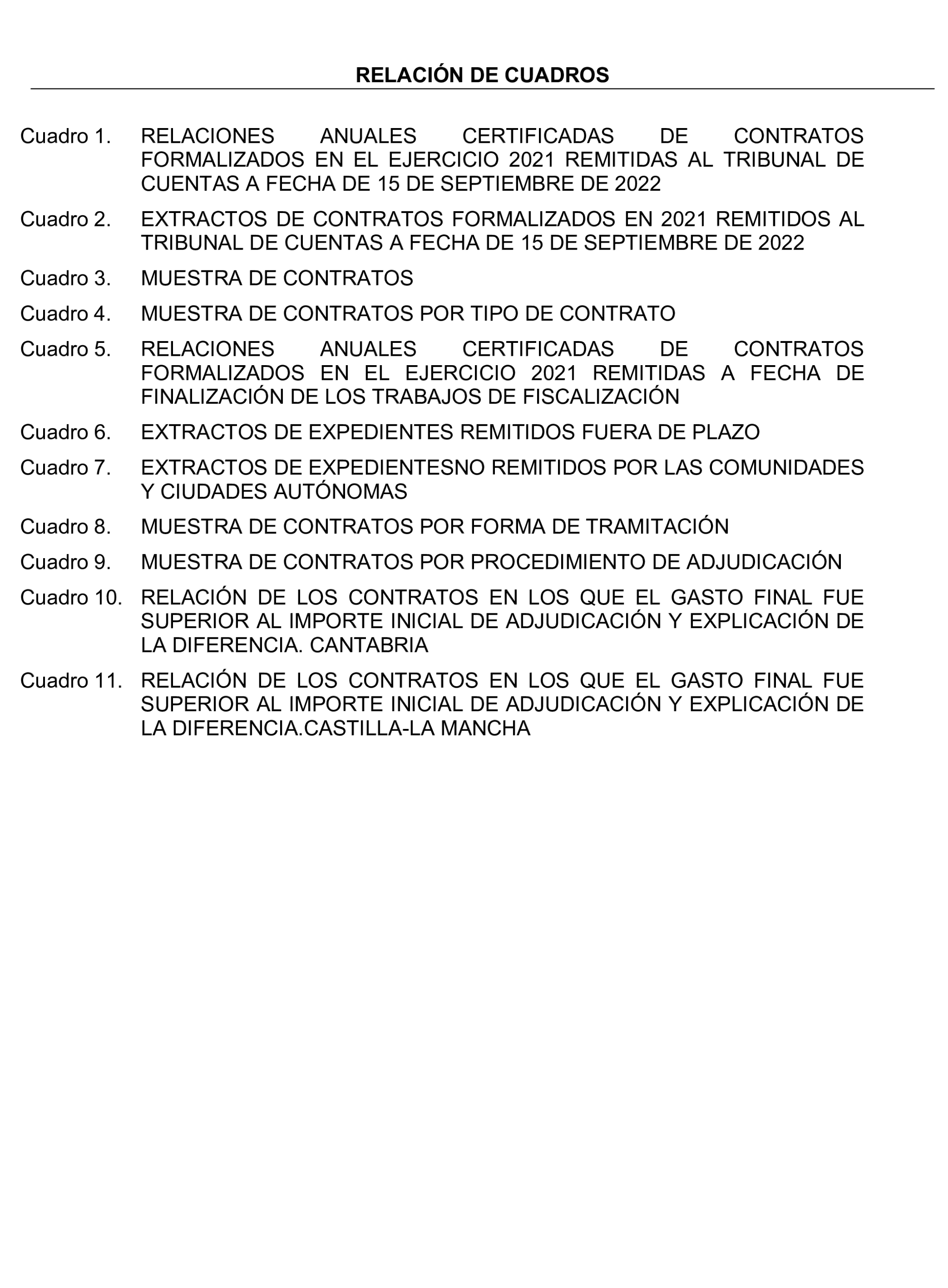 RELACIÓN DE CUADROS

Cuadro 1. RELACIONES ANUALES CERTIFICADAS DE CONTRATOS FORMALIZADOS EN EL EJERCICIO 2021 REMITIDAS AL TRIBUNAL DE CUENTAS A FECHA DE 15 DE SEPTIEMBRE DE 2022

Cuadro 2. EXTRACTOS DE CONTRATOS FORMALIZADOS EN 2021 REMITIDOS AL TRIBUNAL DE CUENTAS A FECHA DE 15 DE SEPTIEMBRE DE 2022

Cuadro 3. MUESTRA DE CONTRATOS

Cuadro 4. MUESTRA DE CONTRATOS POR TIPO DE CONTRATO

Cuadro 5. RELACIONES ANUALES CERTIFICADAS DE CONTRATOS FORMALIZADOS EN EL EJERCICIO 2021 REMITIDAS A FECHA DE FINALIZACIÓN DE LOS TRABAJOS DE FISCALIZACIÓN

Cuadro 6. EXTRACTOS DE EXPEDIENTES REMITIDOS FUERA DE PLAZO

Cuadro 7. EXTRACTOS DE EXPEDIENTESNO REMITIDOS POR LAS COMUNIDADES Y CIUDADES AUTÓNOMAS

Cuadro 8. MUESTRA DE CONTRATOS POR FORMA DE TRAMITACIÓN

Cuadro 9. MUESTRA DE CONTRATOS POR PROCEDIMIENTO DE ADJUDICACIÓN

Cuadro 10. RELACIÓN DE LOS CONTRATOS EN LOS QUE EL GASTO FINAL FUE SUPERIOR AL IMPORTE INICIAL DE ADJUDICACIÓN Y EXPLICACIÓN DE LA DIFERENCIA. CANTABRIA

Cuadro 11. RELACIÓN DE LOS CONTRATOS EN LOS QUE EL GASTO FINAL FUE SUPERIOR AL IMPORTE INICIAL DE ADJUDICACIÓN Y EXPLICACIÓN DE LA DIFERENCIA.CASTILLA-LA MANCHA